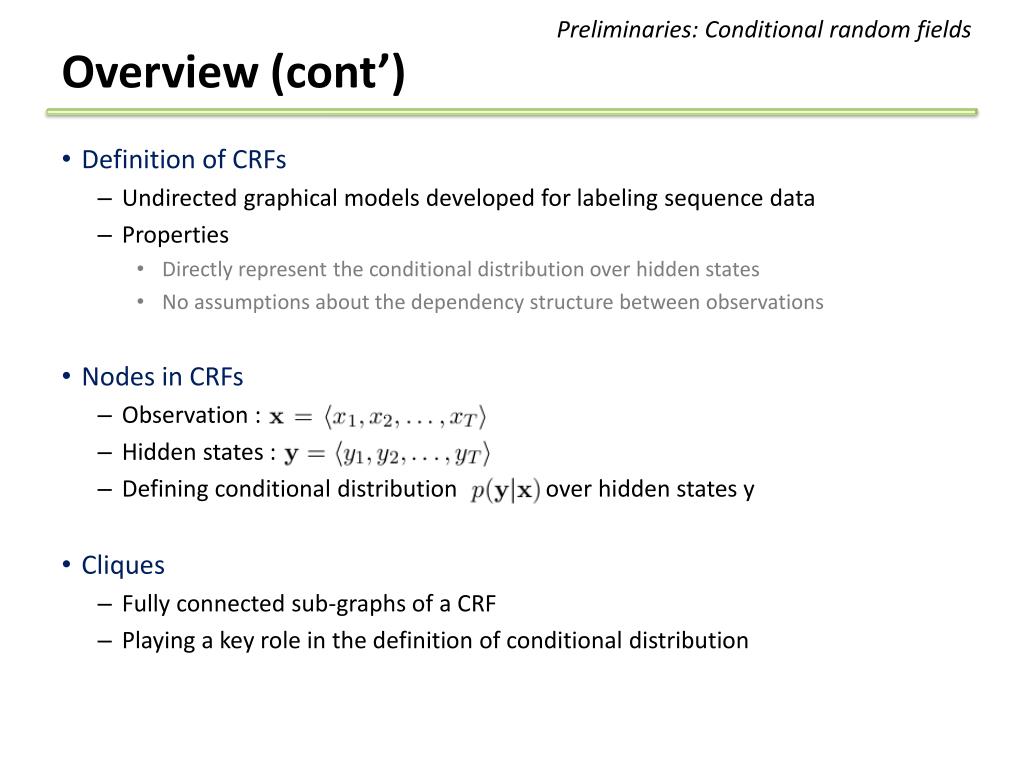 Preliminaries: Conditional random fields

Overview (cont’)

• Definition of CRFs
– Undirected graphical models developed for labeling sequence data
– Properties
• Directly represent the conditional distribution over hidden states
• No assumptions about the dependency structure between observations

• Nodes in CRFs
– Observation : $\mathbf{x} = \langle x_1, x_2, \ldots, x_T \rangle$
– Hidden states : $\mathbf{y} = \langle y_1, y_2, \ldots, y_T \rangle$
– Defining conditional distribution $p(\mathbf{y}|\mathbf{x})$ over hidden states y

• Cliques
– Fully connected sub-graphs of a CRF
– Playing a key role in the definition of conditional distribution